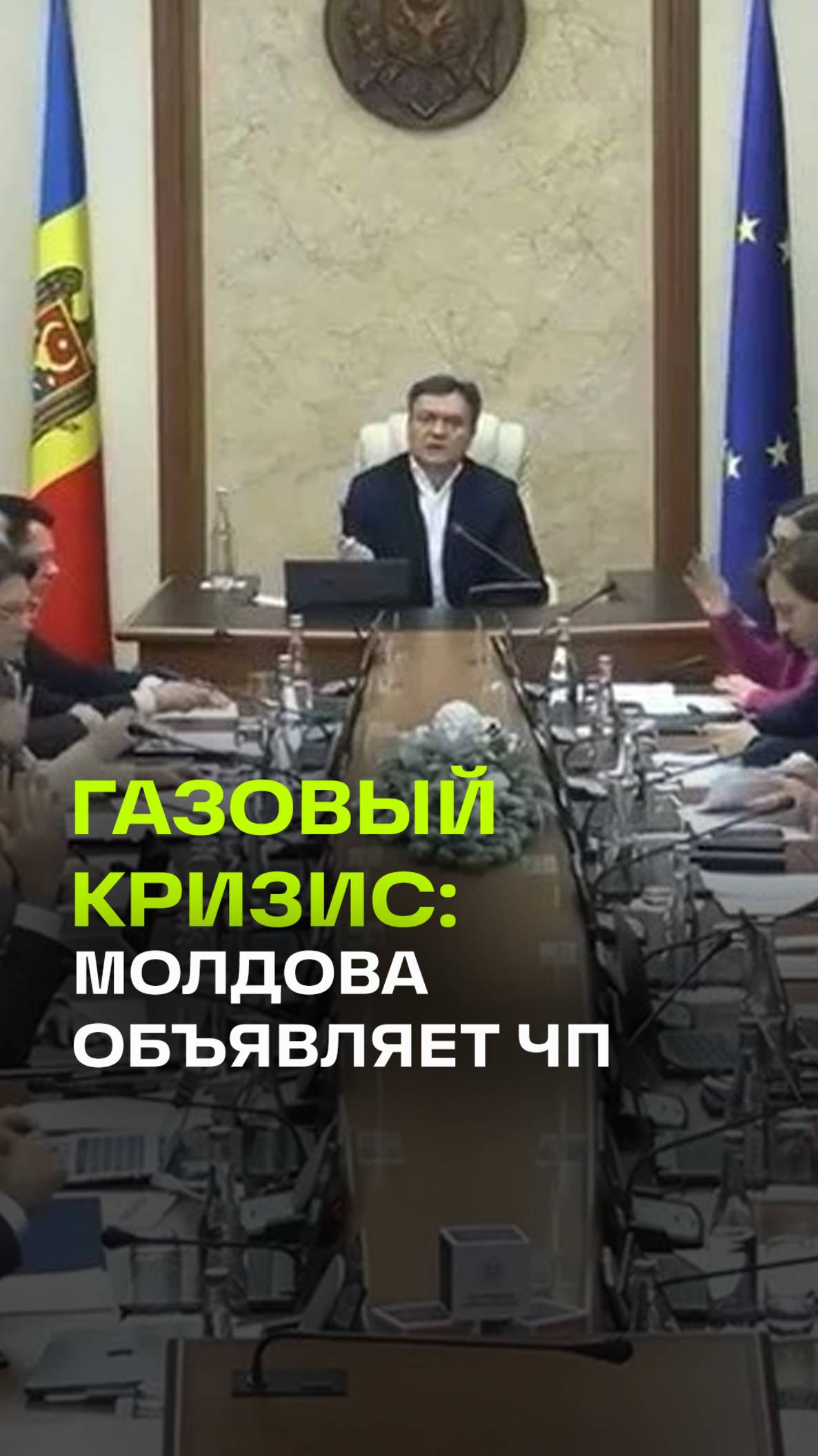 ГАЗОВЫЙ КРИЗИС: МОЛДОВА ОБЪЯВЛЯЕТ ЧП